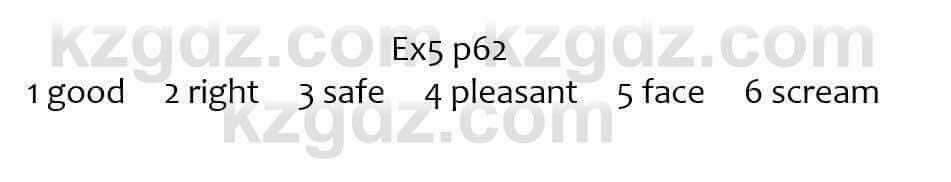 kzgdz.com kzgdz.com
Ex5 p62
1 good 2 right 3 safe 4 pleasant 5 face 6 scream
kzgdz.com